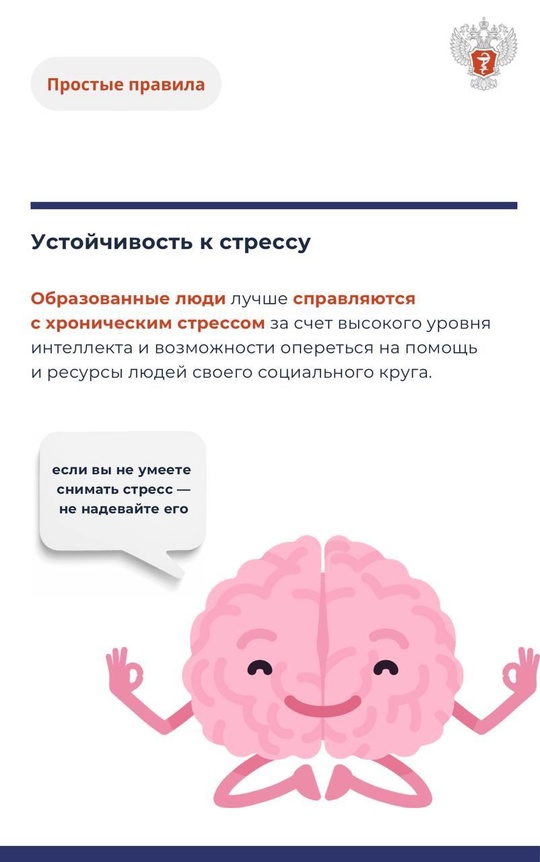 Простые правила

Устойчивость к стрессу

Образованные люди лучше справляются с хроническим стрессом за счет высокого уровня интеллекта и возможности опереться на помощь и ресурсы людей своего социального круга.

если вы не умеете снимать стресс — не надевайте его